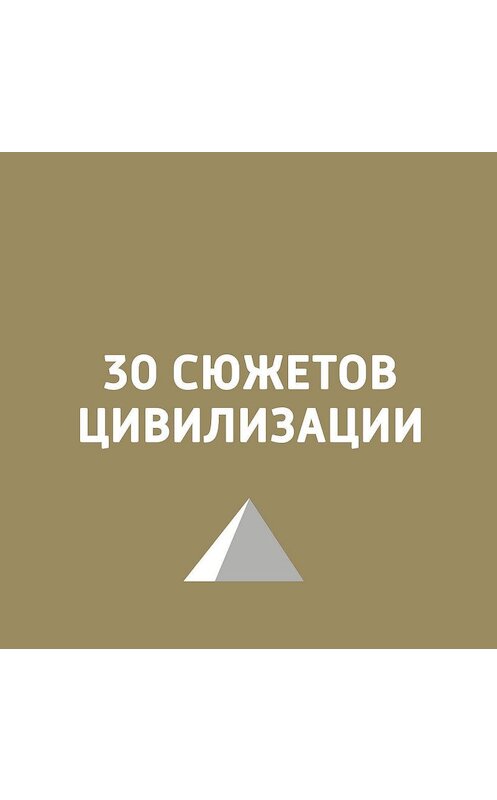 30 СЮЖЕТОВ ЦИВИЛИЗАЦИИ